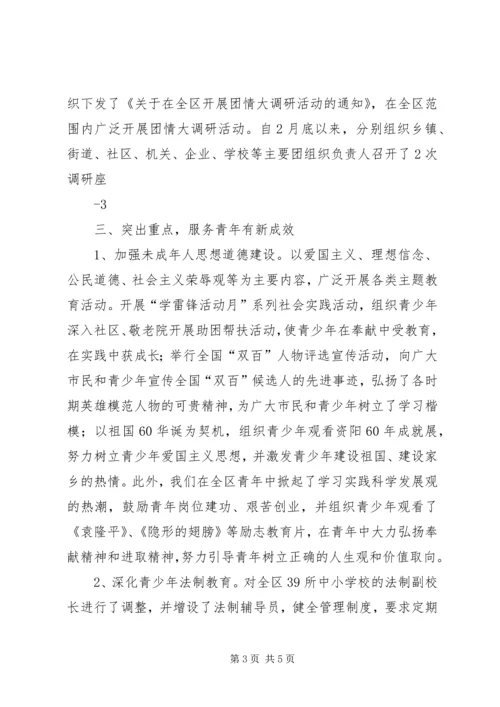 织下发了《关于在全区开展团情大调研活动的通知》，在全区范围内广泛开展团情大调研活动。自2月底以来，分别组织乡镇、街道、社区、机关、企业、学校等主要团组织负责人召开了2次调研座

-3

三、突出重点，服务青年有新成效

1、加强未成年人思想道德建设。以爱国主义、理想信念、公民道德、社会主义荣辱观等为主要内容，广泛开展各类主题教育活动。开展“学雷锋活动月”系列社会实践活动，组织青少年深入社区、敬老院开展助困帮扶活动，使青少年在奉献中受教育，在实践中获成长；举行全国“双百”人物评选宣传活动，向广大市民和青少年宣传全国“双百”候选人的先进事迹，弘扬了各时期英雄模范人物的可贵精神，为广大市民和青少年树立了学习楷模；以祖国60华诞为契机，组织青少年观看资阳60年成就展，努力树立青少年爱国主义思想，并激发青少年建设祖国、建设家乡的热情。此外，我们在全区青年中掀起了学习实践科学发展观的热潮，鼓励青年岗位建功、艰苦创业，并组织青少年观看了《袁隆平》、《隐形的翅膀》等励志教育片，在青年中大力弘扬奉献精神和进取精神，努力引导青年树立正确的人生观和价值取向。

2、深化青少年法制教育。对全区39所中小学校的法制副校长进行了调整，并增设了法制辅导员，健全管理制度，要求定期

第3页 共5页